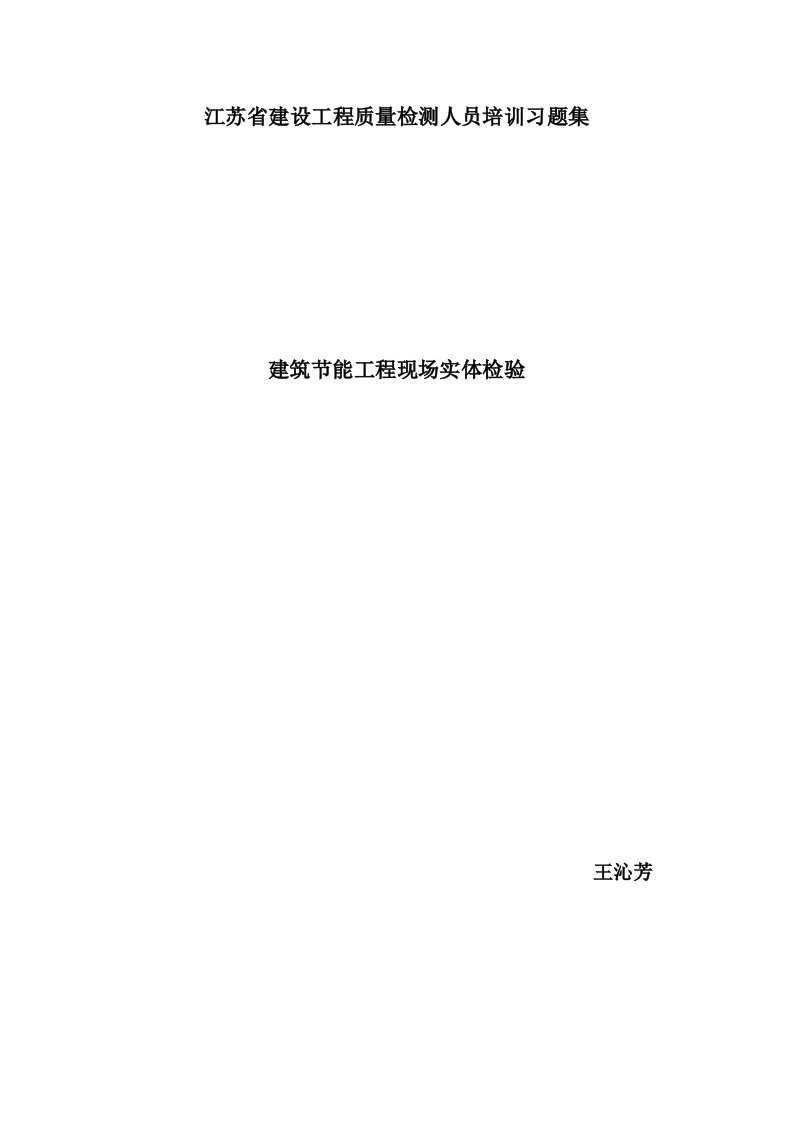 江苏省建设工程质量检测人员培训习题集

建筑节能工程现场实体检验

王沁芳